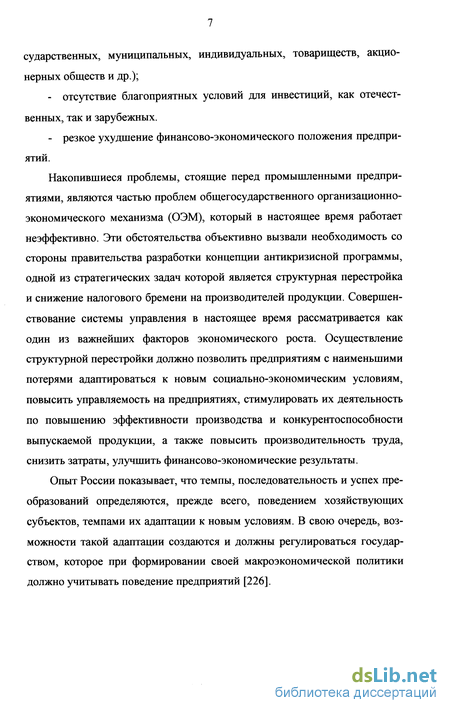 7

сударственных, муниципальных, индивидуальных, товариществ, акционерных обществ и др.);

- отсутствие благоприятных условий для инвестиций, как отечественных, так и зарубежных.

- резкое ухудшение финансово-экономического положения предприятий.

Накопившиеся проблемы, стоящие перед промышленными предприятиями, являются частью проблем общегосударственного организационно-экономического механизма (ОЭМ), который в настоящее время работает неэффективно. Эти обстоятельства объективно вызвали необходимость со стороны правительства разработки концепции антикризисной программы, одной из стратегических задач которой является структурная перестройка и снижение налогового бремени на производителей продукции. Совершенствование системы управления в настоящее время рассматривается как один из важнейших факторов экономического роста. Осуществление структурной перестройки должно позволить предприятиям с наименьшими потерями адаптироваться к новым социально-экономическим условиям, повысить управляемость на предприятиях, стимулировать их деятельность по повышению эффективности производства и конкурентоспособности выпускаемой продукции, а также повысить производительность труда, снизить затраты, улучшить финансово-экономические результаты.

Опыт России показывает, что темпы, последовательность и успех преобразований определяются, прежде всего, поведением хозяйствующих субъектов, темпами их адаптации к новым условиям. В свою очередь, возможности такой адаптации создаются и должны регулироваться государством, которое при формировании своей макроэкономической политики должно учитывать поведение предприятий [226].

dsLib.net
библиотека диссертаций